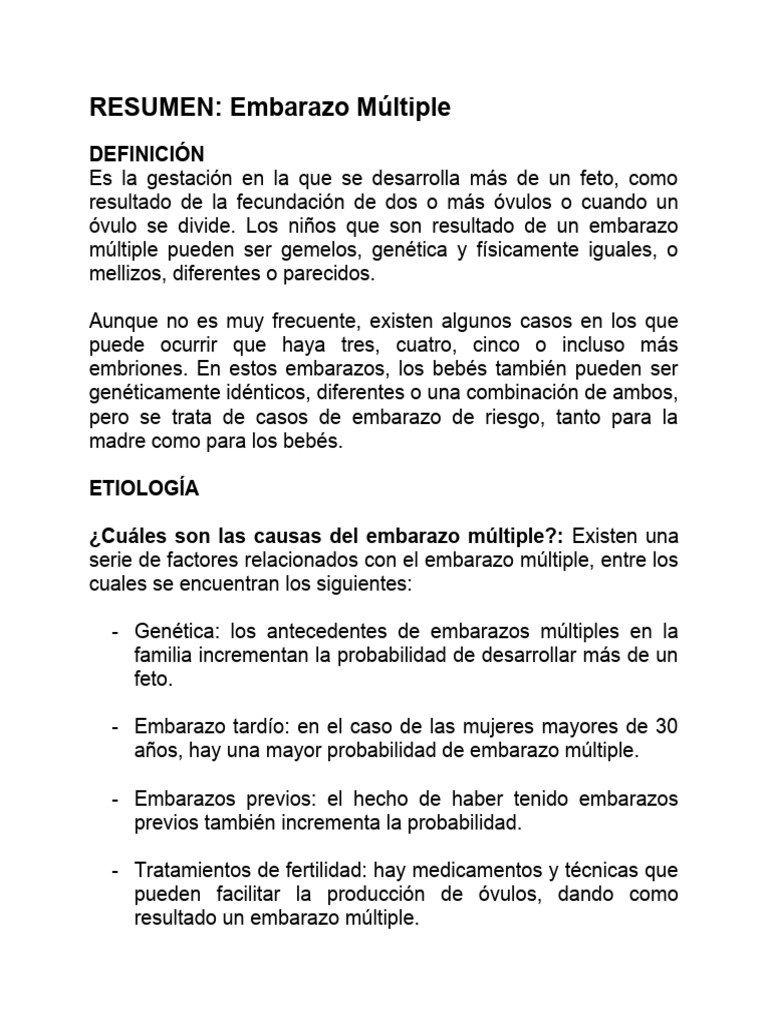 RESUMEN: Embarazo Múltiple

DEFINICIÓN
Es la gestación en la que se desarrolla más de un feto, como resultado de la fecundación de dos o más óvulos o cuando un óvulo se divide. Los niños que son resultado de un embarazo múltiple pueden ser gemelos, genética y físicamente iguales, o mellizos, diferentes o parecidos.

Aunque no es muy frecuente, existen algunos casos en los que puede ocurrir que haya tres, cuatro, cinco o incluso más embriones. En estos embarazos, los bebés también pueden ser genéticamente idénticos, diferentes o una combinación de ambos, pero se trata de casos de embarazo de riesgo, tanto para la madre como para los bebés.

ETIOLOGÍA

¿Cuáles son las causas del embarazo múltiple?: Existen una serie de factores relacionados con el embarazo múltiple, entre los cuales se encuentran los siguientes:

- Genética: los antecedentes de embarazos múltiples en la familia incrementan la probabilidad de desarrollar más de un feto.

- Embarazo tardío: en el caso de las mujeres mayores de 30 años, hay una mayor probabilidad de embarazo múltiple.

- Embarazos previos: el hecho de haber tenido embarazos previos también incrementa la probabilidad.

- Tratamientos de fertilidad: hay medicamentos y técnicas que pueden facilitar la producción de óvulos, dando como resultado un embarazo múltiple.